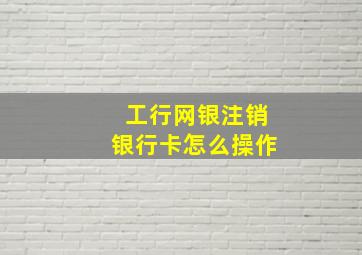 工行网银注销
银行卡怎么操作